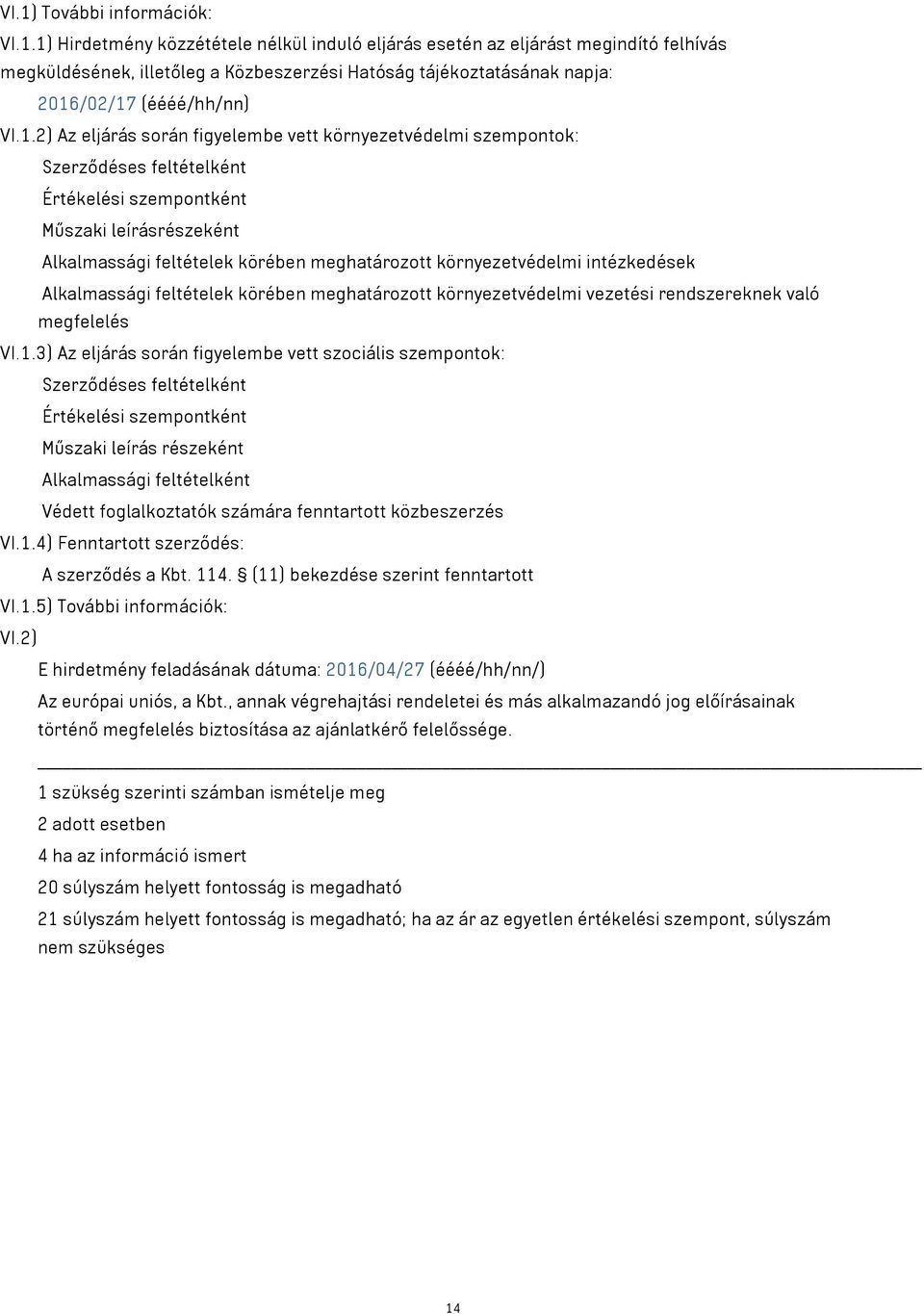 VI.1) További információk:

VI.1.1) Hirdetmény közzététele nélkül induló eljárás esetén az eljárást megindító felhívás megküldésének, illetőleg a Közbeszerzési Hatóság tájékoztatásának napja:

2016/02/17 (éééé/hh/nn)

VI.1.2) Az eljárás során figyelembe vett környezetvédelmi szempontok:

Szerződéses feltételként

Értékelési szempontként

Műszaki leírásrészeként

Alkalmassági feltételek körében meghatározott környezetvédelmi intézkedések

Alkalmassági feltételek körében meghatározott környezetvédelmi vezetési rendszereknek való megfelelés

VI.1.3) Az eljárás során figyelembe vett szociális szempontok:

Szerződéses feltételként

Értékelési szempontként

Műszaki leírás részeként

Alkalmassági feltételként

Védett foglalkoztatók számára fenntartott közbeszerzés

VI.1.4) Fenntartott szerződés:

A szerződés a Kbt. 114. § (11) bekezdése szerint fenntartott

VI.1.5) További információk:

VI.2)

E hirdetmény feladásának dátuma: 2016/04/27 (éééé/hh/nn/)

Az európai uniós, a Kbt., annak végrehajtási rendeletei és más alkalmazandó jog előírásainak történő megfelelés biztosítása az ajánlatkérő felelőssége.

1 szükség szerinti számban ismételje meg

2 adott esetben

4 ha az információ ismert

20 súlyszám helyett fontosság is megadható

21 súlyszám helyett fontosság is megadható; ha az ár az egyetlen értékelési szempont, súlyszám nem szükséges

14